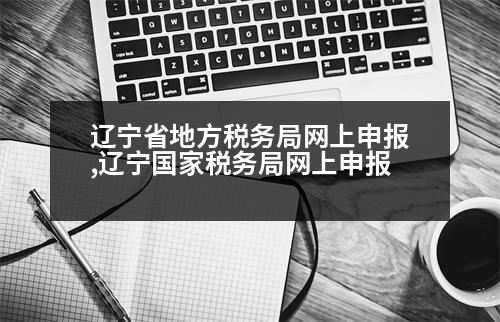 辽宁省地方税务局网上申报,辽宁国家税务局网上申报